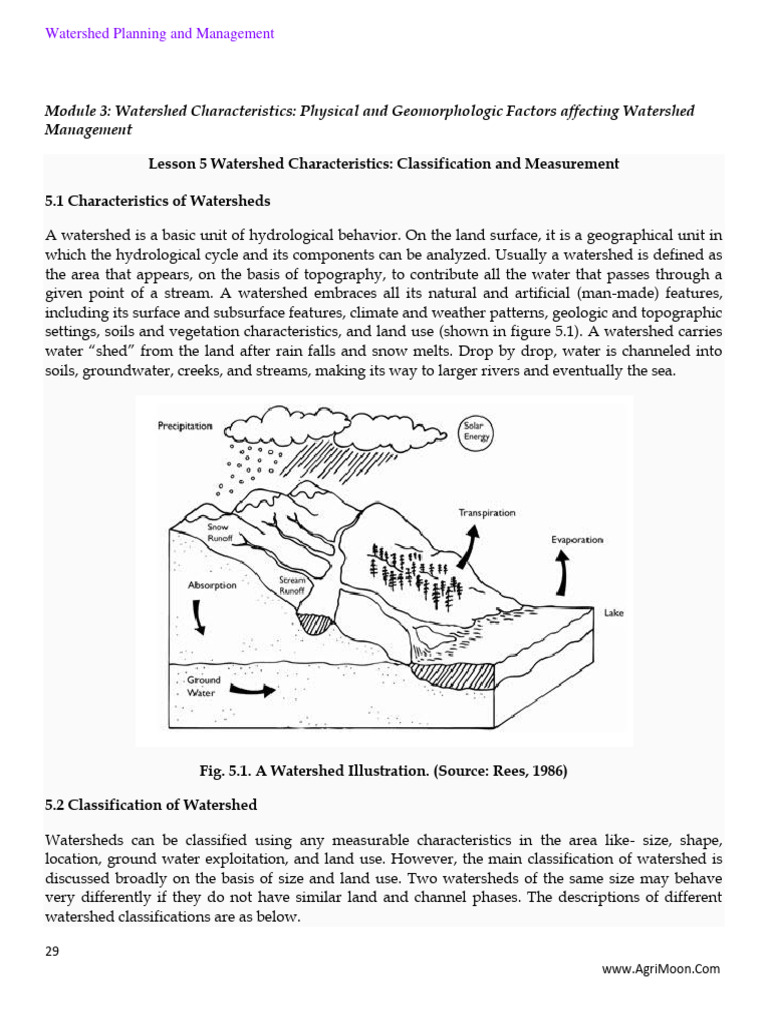 Watershed Planning and Management

Module 3: Watershed Characteristics: Physical and Geomorphologic Factors affecting Watershed Management

Lesson 5 Watershed Characteristics: Classification and Measurement

5.1 Characteristics of Watersheds

A watershed is a basic unit of hydrological behavior. On the land surface, it is a geographical unit in which the hydrological cycle and its components can be analyzed. Usually a watershed is defined as the area that appears, on the basis of topography, to contribute all the water that passes through a given point of a stream. A watershed embraces all its natural and artificial (man-made) features, including its surface and subsurface features, climate and weather patterns, geologic and topographic settings, soils and vegetation characteristics, and land use (shown in figure 5.1). A watershed carries water "shed" from the land after rain falls and snow melts. Drop by drop, water is channeled into soils, groundwater, creeks, and streams, making its way to larger rivers and eventually the sea.

Precipitation
Solar Energy
Snow Runoff
Transpiration
Evaporation
Absorption
Stream Runoff
Lake
Ground Water

Fig. 5.1. A Watershed Illustration. (Source: Rees, 1986)

5.2 Classification of Watershed

Watersheds can be classified using any measurable characteristics in the area like- size, shape, location, ground water exploitation, and land use. However, the main classification of watershed is discussed broadly on the basis of size and land use. Two watersheds of the same size may behave very differently if they do not have similar land and channel phases. The descriptions of different watershed classifications are as below.

29

www.AgriMoon.Com